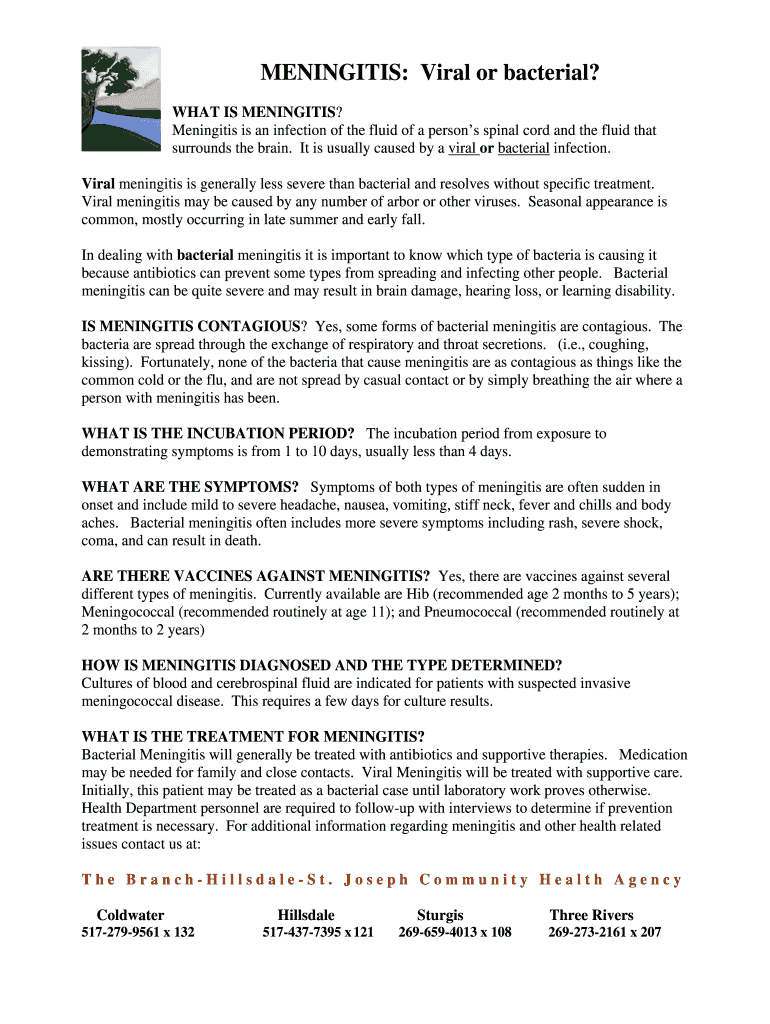 MENINGITIS: Viral or bacterial?

WHAT IS MENINGITIS?
Meningitis is an infection of the fluid of a person's spinal cord and the fluid that surrounds the brain. It is usually caused by a viral or bacterial infection.

Viral meningitis is generally less severe than bacterial and resolves without specific treatment. Viral meningitis may be caused by any number of arbor or other viruses. Seasonal appearance is common, mostly occurring in late summer and early fall.

In dealing with bacterial meningitis it is important to know which type of bacteria is causing it because antibiotics can prevent some types from spreading and infecting other people. Bacterial meningitis can be quite severe and may result in brain damage, hearing loss, or learning disability.

IS MENINGITIS CONTAGIOUS? Yes, some forms of bacterial meningitis are contagious. The bacteria are spread through the exchange of respiratory and throat secretions. (i.e., coughing, kissing). Fortunately, none of the bacteria that cause meningitis are as contagious as things like the common cold or the flu, and are not spread by casual contact or by simply breathing the air where a person with meningitis has been.

WHAT IS THE INCUBATION PERIOD? The incubation period from exposure to demonstrating symptoms is from 1 to 10 days, usually less than 4 days.

WHAT ARE THE SYMPTOMS? Symptoms of both types of meningitis are often sudden in onset and include mild to severe headache, nausea, vomiting, stiff neck, fever and chills and body aches. Bacterial meningitis often includes more severe symptoms including rash, severe shock, coma, and can result in death.

ARE THERE VACCINES AGAINST MENINGITIS? Yes, there are vaccines against several different types of meningitis. Currently available are Hib (recommended age 2 months to 5 years); Meningococcal (recommended routinely at age 11); and Pneumococcal (recommended routinely at 2 months to 2 years)

HOW IS MENINGITIS DIAGNOSED AND THE TYPE DETERMINED?
Cultures of blood and cerebrospinal fluid are indicated for patients with suspected invasive meningococcal disease. This requires a few days for culture results.

WHAT IS THE TREATMENT FOR MENINGITIS?
Bacterial Meningitis will generally be treated with antibiotics and supportive therapies. Medication may be needed for family and close contacts. Viral Meningitis will be treated with supportive care. Initially, this patient may be treated as a bacterial case until laboratory work proves otherwise. Health Department personnel are required to follow-up with interviews to determine if prevention treatment is necessary. For additional information regarding meningitis and other health related issues contact us at:

The Branch-Hillsdale-St. Joseph Community Health Agency

| Coldwater | Hillsdale | Sturgis | Three Rivers |
|---|---|---|---|
| 517-279-9561 x 132 | 517-437-7395 x 121 | 269-659-4013 x 108 | 269-273-2161 x 207 |